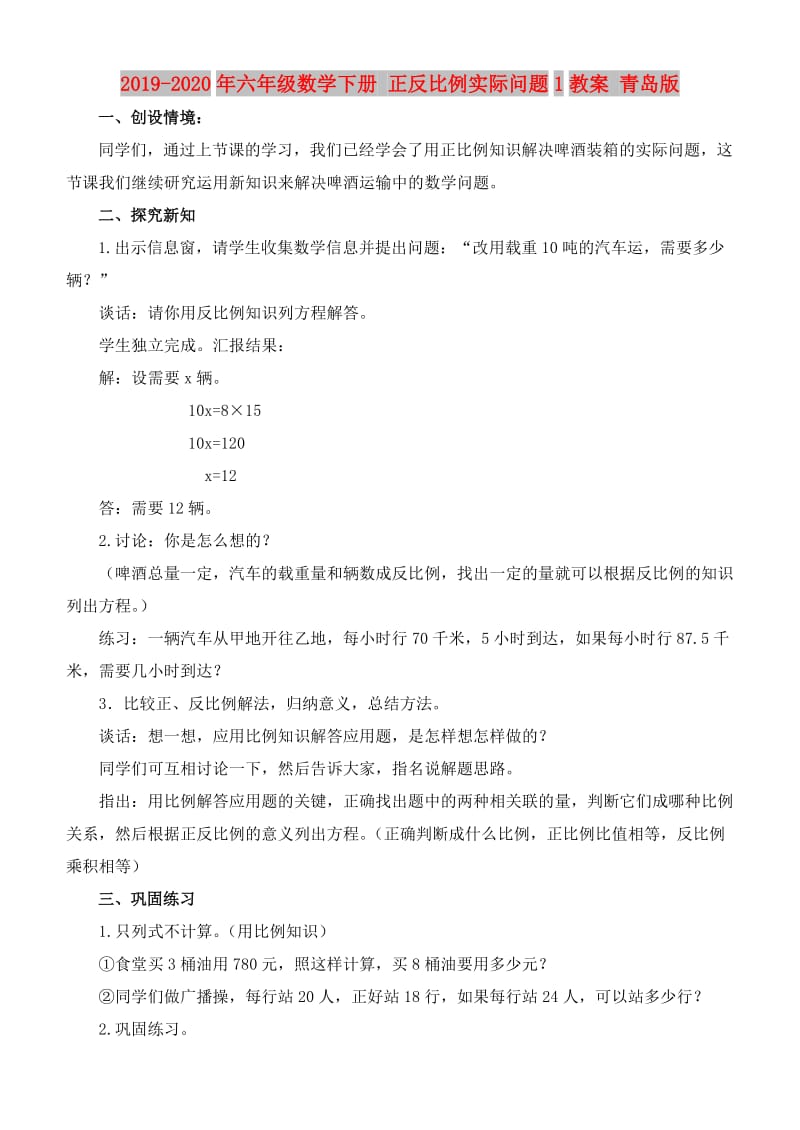 2019-2020年六年级数学下册 正反比例实际问题1教案 青岛版

一、创设情境：

同学们，通过上节课的学习，我们已经学会了用正比例知识解决啤酒装箱的实际问题，这节课我们继续研究运用新知识来解决啤酒运输中的数学问题。

二、探究新知

1.出示信息窗，请学生收集数学信息并提出问题：“改用载重10吨的汽车运，需要多少辆？”

谈话：请你用反比例知识列方程解答。

学生独立完成。汇报结果：

解：设需要x辆。

$10x=8\times15$

$10x=120$

$x=12$

答：需要12辆。

2.讨论：你是怎么想的？

（啤酒总量一定，汽车的载重量和辆数成反比例，找出一定的量就可以根据反比例的知识列出方程。）

练习：一辆汽车从甲地开往乙地，每小时行70千米，5小时到达，如果每小时行87.5千米，需要几小时到达？

3．比较正、反比例解法，归纳意义，总结方法。

谈话：想一想，应用比例知识解答应用题，是怎样想怎样做的？

同学们可互相讨论一下，然后告诉大家，指名说解题思路。

指出：用比例解答应用题的关键，正确找出题中的两种相关联的量，判断它们成哪种比例关系，然后根据正反比例的意义列出方程。（正确判断成什么比例，正比例比值相等，反比例乘积相等）

三、巩固练习

1.只列式不计算。（用比例知识）

①食堂买3桶油用780元，照这样计算，买8桶油要用多少元？

②同学们做广播操，每行站20人，正好站18行，如果每行站24人，可以站多少行？

2.巩固练习。